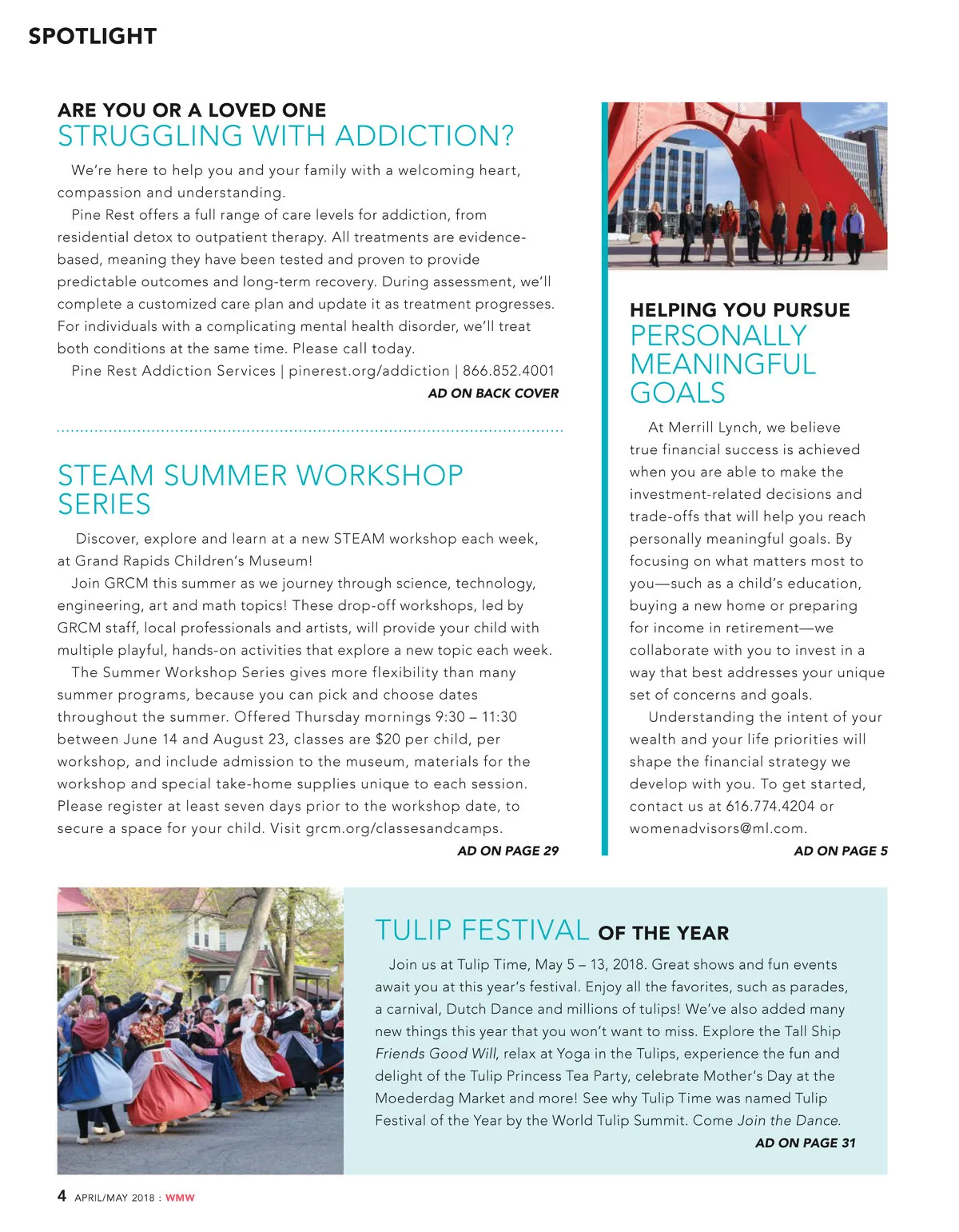 SPOTLIGHT

ARE YOU OR A LOVED ONE
STRUGGLING WITH ADDICTION?

We're here to help you and your family with a welcoming heart, compassion and understanding.

Pine Rest offers a full range of care levels for addiction, from residential detox to outpatient therapy. All treatments are evidence-based, meaning they have been tested and proven to provide predictable outcomes and long-term recovery. During assessment, we'll complete a customized care plan and update it as treatment progresses. For individuals with a complicating mental health disorder, we'll treat both conditions at the same time. Please call today.

Pine Rest Addiction Services | pinerest.org/addiction | 866.852.4001

AD ON BACK COVER

STEAM SUMMER WORKSHOP SERIES

Discover, explore and learn at a new STEAM workshop each week, at Grand Rapids Children's Museum!

Join GRCM this summer as we journey through science, technology, engineering, art and math topics! These drop-off workshops, led by GRCM staff, local professionals and artists, will provide your child with multiple playful, hands-on activities that explore a new topic each week.

The Summer Workshop Series gives more flexibility than many summer programs, because you can pick and choose dates throughout the summer. Offered Thursday mornings 9:30 – 11:30 between June 14 and August 23, classes are $20 per child, per workshop, and include admission to the museum, materials for the workshop and special take-home supplies unique to each session. Please register at least seven days prior to the workshop date, to secure a space for your child. Visit grcm.org/classesandcamps.

AD ON PAGE 29

HELPING YOU PURSUE
PERSONALLY MEANINGFUL GOALS

At Merrill Lynch, we believe true financial success is achieved when you are able to make the investment-related decisions and trade-offs that will help you reach personally meaningful goals. By focusing on what matters most to you—such as a child's education, buying a new home or preparing for income in retirement—we collaborate with you to invest in a way that best addresses your unique set of concerns and goals.

Understanding the intent of your wealth and your life priorities will shape the financial strategy we develop with you. To get started, contact us at 616.774.4204 or womenadvisors@ml.com.

AD ON PAGE 5

TULIP FESTIVAL OF THE YEAR

Join us at Tulip Time, May 5 – 13, 2018. Great shows and fun events await you at this year's festival. Enjoy all the favorites, such as parades, a carnival, Dutch Dance and millions of tulips! We've also added many new things this year that you won't want to miss. Explore the Tall Ship Friends Good Will, relax at Yoga in the Tulips, experience the fun and delight of the Tulip Princess Tea Party, celebrate Mother's Day at the Moederdag Market and more! See why Tulip Time was named Tulip Festival of the Year by the World Tulip Summit. Come Join the Dance.

AD ON PAGE 31

4 APRIL/MAY 2018 : WMW